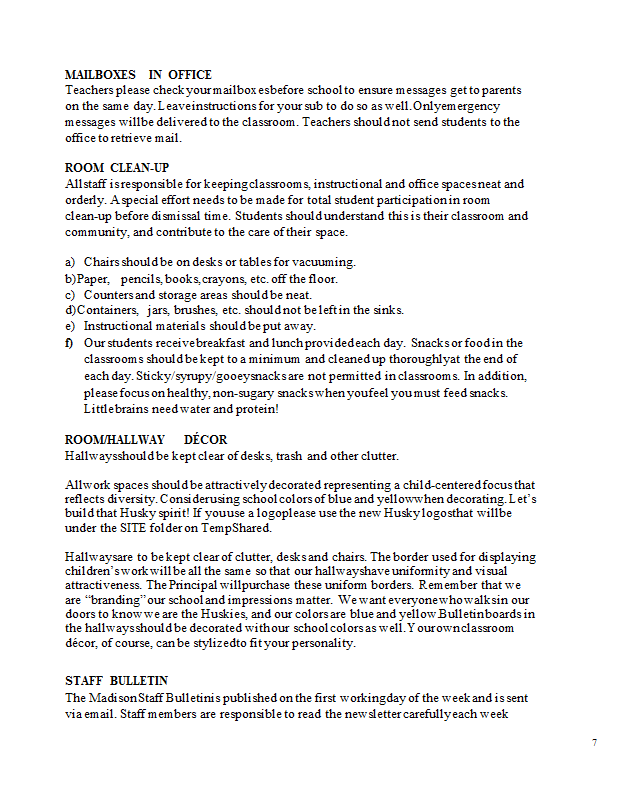 MAILBOXES IN OFFICE
Teachers please check your mailboxes before school to ensure messages get to parents on the same day. Leave instructions for your sub to do so as well. Only emergency messages will be delivered to the classroom. Teachers should not send students to the office to retrieve mail.

ROOM CLEAN-UP
All staff is responsible for keeping classrooms, instructional and office spaces neat and orderly. A special effort needs to be made for total student participation in room clean-up before dismissal time. Students should understand this is their classroom and community, and contribute to the care of their space.

a) Chairs should be on desks or tables for vacuuming.
b) Paper, pencils, books, crayons, etc. off the floor.
c) Counters and storage areas should be neat.
d) Containers, jars, brushes, etc. should not be left in the sinks.
e) Instructional materials should be put away.
f) Our students receive breakfast and lunch provided each day. Snacks or food in the classrooms should be kept to a minimum and cleaned up thoroughly at the end of each day. Sticky/syrupy/gooey snacks are not permitted in classrooms. In addition, please focus on healthy, non-sugary snacks when you feel you must feed snacks. Little brains need water and protein!

ROOM/HALLWAY DÉCOR
Hallways should be kept clear of desks, trash and other clutter.

All work spaces should be attractively decorated representing a child-centered focus that reflects diversity. Consider using school colors of blue and yellow when decorating. Let's build that Husky spirit! If you use a logo please use the new Husky logos that will be under the SITE folder on TempShared.

Hallways are to be kept clear of clutter, desks and chairs. The border used for displaying children's work will be all the same so that our hallways have uniformity and visual attractiveness. The Principal will purchase these uniform borders. Remember that we are "branding" our school and impressions matter. We want everyone who walks in our doors to know we are the Huskies, and our colors are blue and yellow. Bulletin boards in the hallways should be decorated with our school colors as well. Your own classroom décor, of course, can be stylized to fit your personality.

STAFF BULLETIN
The Madison Staff Bulletin is published on the first working day of the week and is sent via email. Staff members are responsible to read the newsletter carefully each week

7